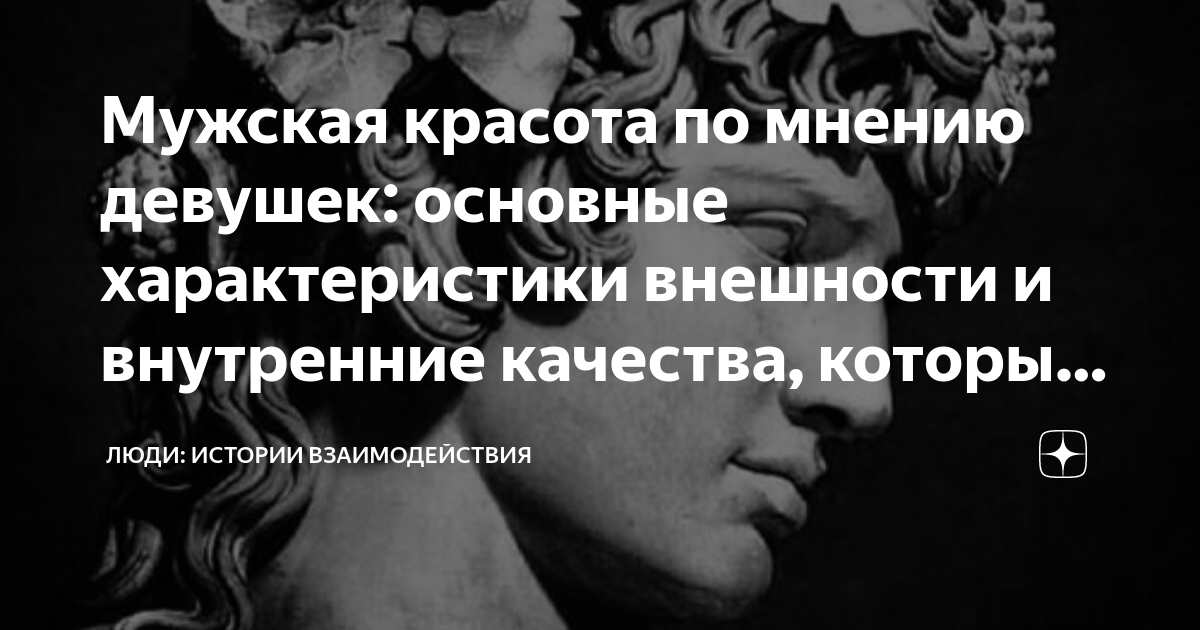 Мужская красота по мнению девушек: основные характеристики внешности и внутренние качества, которы...

ЛЮДИ: ИСТОРИИ ВЗАИМОДЕЙСТВИЯ